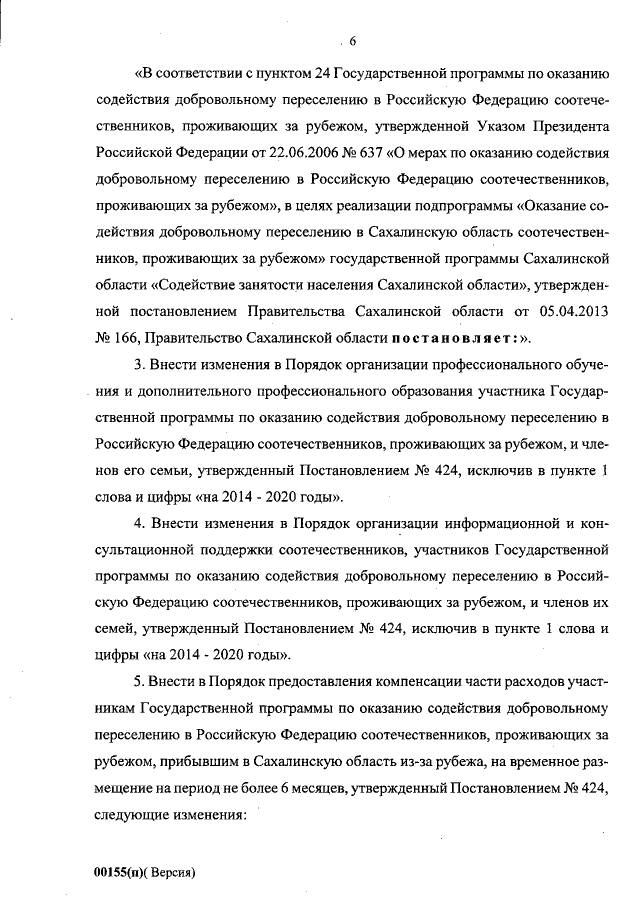 6

«В соответствии с пунктом 24 Государственной программы по оказанию содействия добровольному переселению в Российскую Федерацию соотечественников, проживающих за рубежом, утвержденной Указом Президента Российской Федерации от 22.06.2006 № 637 «О мерах по оказанию содействия добровольному переселению в Российскую Федерацию соотечественников, проживающих за рубежом», в целях реализации подпрограммы «Оказание содействия добровольному переселению в Сахалинскую область соотечественников, проживающих за рубежом» государственной программы Сахалинской области «Содействие занятости населения Сахалинской области», утвержденной постановлением Правительства Сахалинской области от 05.04.2013 № 166, Правительство Сахалинской области постановляет:».

3. Внести изменения в Порядок организации профессионального обучения и дополнительного профессионального образования участника Государственной программы по оказанию содействия добровольному переселению в Российскую Федерацию соотечественников, проживающих за рубежом, и членов его семьи, утвержденный Постановлением № 424, исключив в пункте 1 слова и цифры «на 2014 - 2020 годы».

4. Внести изменения в Порядок организации информационной и консультационной поддержки соотечественников, участников Государственной программы по оказанию содействия добровольному переселению в Российскую Федерацию соотечественников, проживающих за рубежом, и членов их семей, утвержденный Постановлением № 424, исключив в пункте 1 слова и цифры «на 2014 - 2020 годы».

5. Внести в Порядок предоставления компенсации части расходов участникам Государственной программы по оказанию содействия добровольному переселению в Российскую Федерацию соотечественников, проживающих за рубежом, прибывшим в Сахалинскую область из-за рубежа, на временное размещение на период не более 6 месяцев, утвержденный Постановлением № 424, следующие изменения:

00155(п)( Версия)